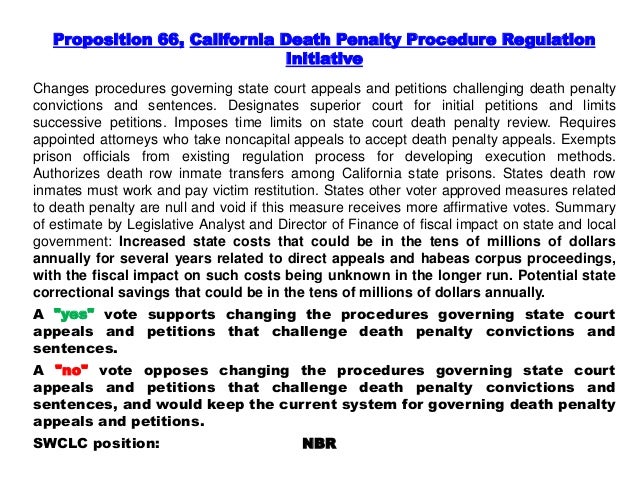 Proposition 66, California Death Penalty Procedure Regulation Initiative

Changes procedures governing state court appeals and petitions challenging death penalty convictions and sentences. Designates superior court for initial petitions and limits successive petitions. Imposes time limits on state court death penalty review. Requires appointed attorneys who take noncapital appeals to accept death penalty appeals. Exempts prison officials from existing regulation process for developing execution methods. Authorizes death row inmate transfers among California state prisons. States death row inmates must work and pay victim restitution. States other voter approved measures related to death penalty are null and void if this measure receives more affirmative votes. Summary of estimate by Legislative Analyst and Director of Finance of fiscal impact on state and local government: Increased state costs that could be in the tens of millions of dollars annually for several years related to direct appeals and habeas corpus proceedings, with the fiscal impact on such costs being unknown in the longer run. Potential state correctional savings that could be in the tens of millions of dollars annually.

A "yes" vote supports changing the procedures governing state court appeals and petitions that challenge death penalty convictions and sentences.

A "no" vote opposes changing the procedures governing state court appeals and petitions that challenge death penalty convictions and sentences, and would keep the current system for governing death penalty appeals and petitions.

SWCLC position: NBR